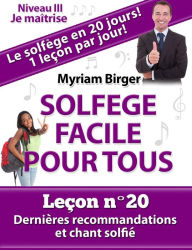 Niveau III
Je maîtrise

Le solfège en 20 jours!
1 leçon par jour!

Myriam Birger

SOLFEGE FACILE POUR TOUS

Leçon n° 20
Dernières recommandations et chant solfié